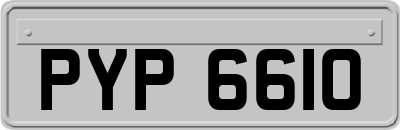 PYP 6610